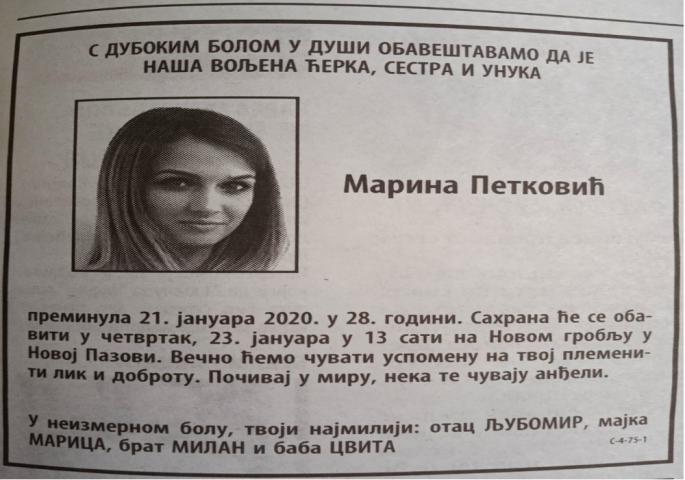 С ДУБОКИМ БОЛОМ У ДУШИ ОБАВЕШТАВАМО ДА ЈЕ НАША ВОЉЕНА ЋЕРКА, СЕСТРА И УНУКА

Марина Петковић

преминула 21. јануара 2020. у 28. години. Сахрана ће се обавити у четвртак, 23. јануара у 13 сати на Новом гробљу у Новој Пазови. Вечно ћемо чувати успомену на твој племенити лик и доброту. Почивај у миру, нека те чувају анђели.

У неизмерном болу, твоји најмилији: отац ЉУБОМИР, мајка МАРИЦА, брат МИЛАН и баба ЦВИТА

С-4-75-1